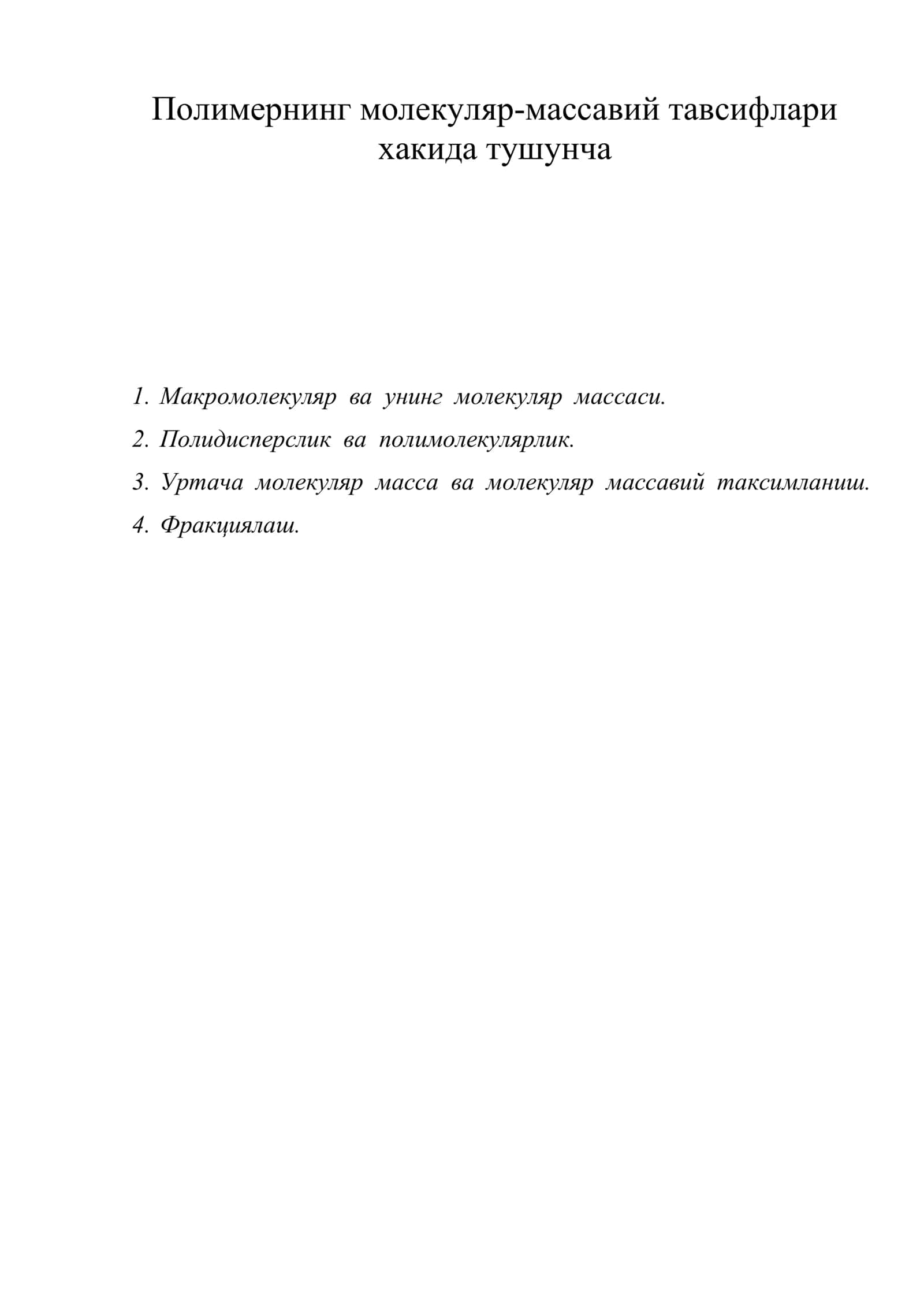 Полимернинг молекуляр-массавий тавсифлари хакида тушунча

1. Макромолекуляр ва унинг молекуляр массаси.
2. Полидисперслик ва полимолекулярлик.
3. Уртача молекуляр масса ва молекуляр массавий таксимланиш.
4. Фракциялаш.